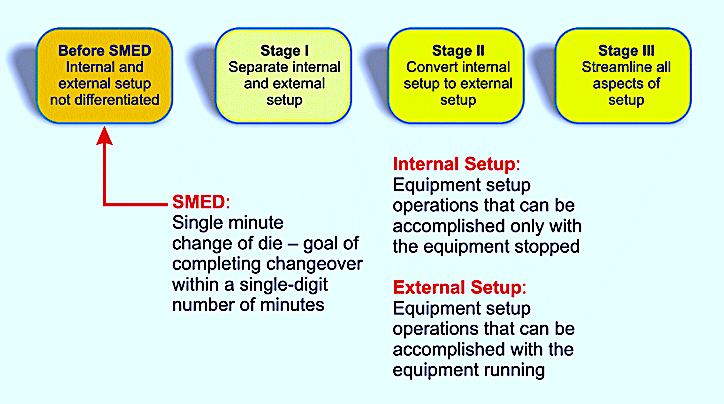 Before SMED
Internal and external setup not differentiated

Stage I
Separate internal and external setup

Stage II
Convert internal setup to external setup

Stage III
Streamline all aspects of setup

SMED:
Single minute change of die – goal of completing changeover within a single-digit number of minutes

Internal Setup:
Equipment setup operations that can be accomplished only with the equipment stopped

External Setup:
Equipment setup operations that can be accomplished with the equipment running